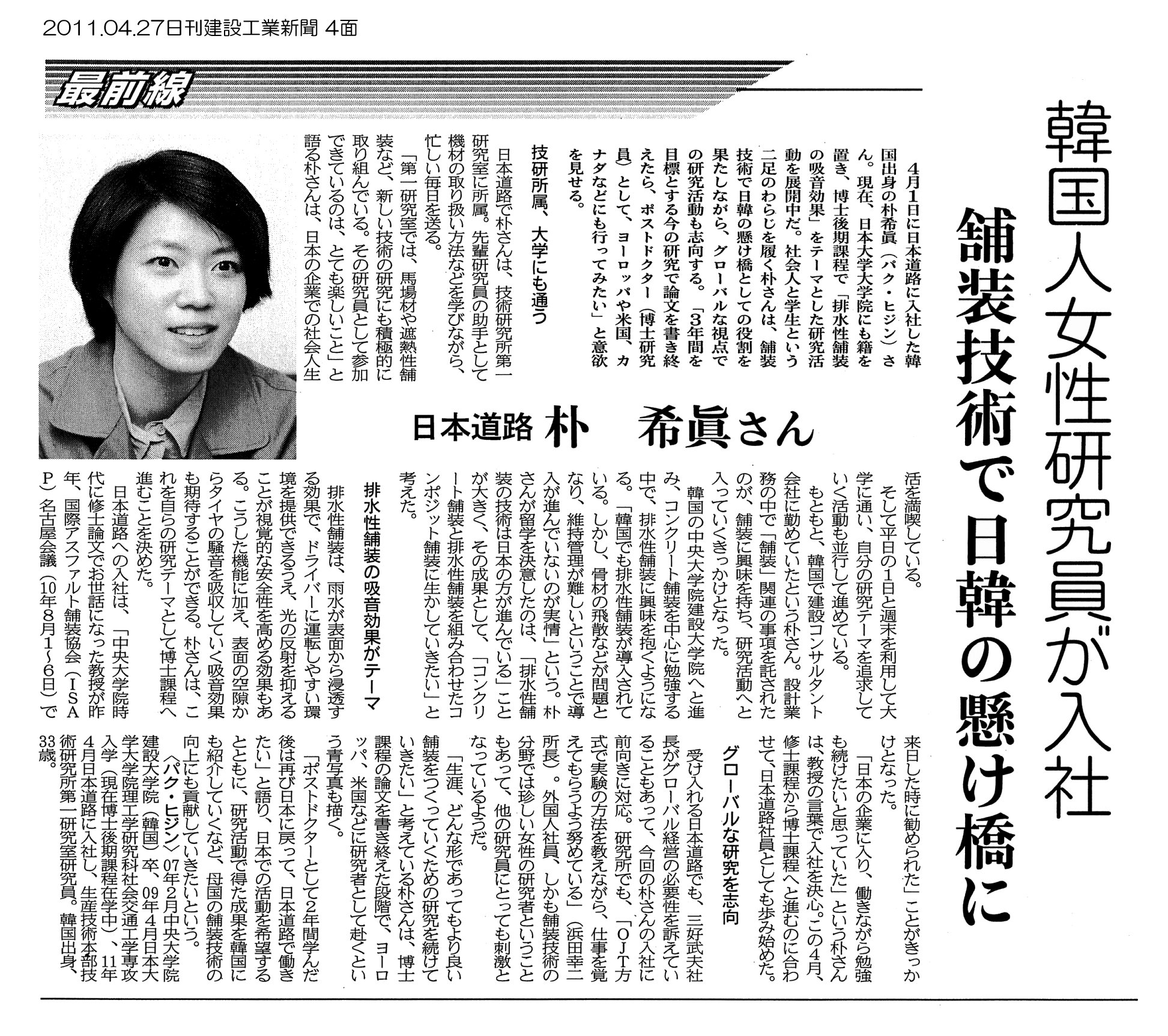 2011.04.27日刊建設工業新聞 4面

最前線

韓国人女性研究員が入社
舗装技術で日韓の懸け橋に

日本道路 朴　希眞さん

4月1日に日本道路に入社した韓国出身の朴希眞（パク・ヒジン）さん。現在、日本大学大学院にも籍を置き、博士後期課程で「排水性舗装の吸音効果」をテーマとした研究活動を展開中だ。社会人と学生という二足のわらじを履く朴さんは、舗装技術で日韓の懸け橋としての役割を果たしながら、グローバルな視点での研究活動も志向する。「3年間を目標とする今の研究で論文を書き終えたら、ポストドクター（博士研究員）として、ヨーロッパや米国、カナダなどにも行ってみたい」と意欲を見せる。

技研所属、大学にも通う

日本道路で朴さんは、技術研究所第一研究室に所属。先輩研究員の助手として機材の取り扱い方法などを学びながら、忙しい毎日を送る。

「第一研究室では、馬場材や遮熱性舗装など、新しい技術の研究にも積極的に取り組んでいる。その研究員として参加できているのは、とても楽しいこと」と語る朴さんは、日本の企業での社会人生活を満喫している。

そして平日の1日と週末を利用して大学に通い、自分の研究テーマを追求していく活動も並行して進めている。

もともと、韓国で建設コンサルタント会社に勤めていたという朴さん。設計業務の中で「舗装」関連の事項を託されたのが、舗装に興味を持ち、研究活動へと入っていくきっかけとなった。

韓国の中央大学院建設大学院へと進み、コンクリート舗装を中心に勉強する中で、排水性舗装に興味を抱くようになる。「韓国でも排水性舗装が導入されている。しかし、骨材の飛散などが問題となり、維持管理が難しいということで導入が進んでいないのが実情」という。朴さんが留学を決意したのは、「排水性舗装の技術は日本の方が進んでいる」ことが大きく、その成果として、「コンクリート舗装と排水性舗装を組み合わせたコンポジット舗装に生かしていきたい」と考えた。

排水性舗装の吸音効果がテーマ

排水性舗装は、雨水が表面から浸透する効果で、ドライバーに運転しやすい環境を提供できるうえ、光の反射を抑えることが視覚的な安全性を高める効果もある。こうした機能に加え、表面の空隙からタイヤの騒音を吸収していく吸音効果も期待することができる。朴さんは、これを自らの研究テーマとして博士課程へ進むことを決めた。

日本道路への入社は、「中央大学院時代に修士論文でお世話になった教授が昨年、国際アスファルト舗装協会（ISAP）名古屋会議（10年8月1～6日）で来日した時に勧められた」ことがきっかけとなった。

「日本の企業に入り、働きながら勉強も続けたいと思っていた」という朴さんは、教授の言葉で入社を決心。この4月、修士課程から博士課程へと進むのに合わせて、日本道路社員としても歩み始めた。

グローバルな研究を志向

受け入れる日本道路でも、三好武夫社長がグローバル経営の必要性を訴えていることもあって、今回の朴さんの入社に前向きに対応。研究所でも、「OJT方式で実験の方法を教えながら、仕事を覚えてもらうよう努めている」（浜田幸二所長）。外国人社員、しかも舗装技術の分野では珍しい女性の研究者ということもあって、他の研究員にとっても刺激となっているようだ。

「生涯、どんな形であってもより良い舗装をつくっていくための研究を続けていきたい」と考えている朴さんは、博士課程の論文を書き終えた段階で、ヨーロッパ、米国などに研究者として赴くという青写真も描く。

「ポストドクターとして2年間学んだ後は再び日本に戻って、日本道路で働きたい」と語り、日本での活動を希望するとともに、研究活動で得た成果を韓国にも紹介していくなど、母国の舗装技術の向上にも貢献していきたいという。

〈パク・ヒジン〉07年2月中央大学院建設大学院（韓国）卒、09年4月日本大学大学院理工学研究科社会交通工学専攻入学（現在博士後期課程在学中）、11年4月日本道路に入社し、生産技術本部技術研究所第一研究室研究員。韓国出身、33歳。